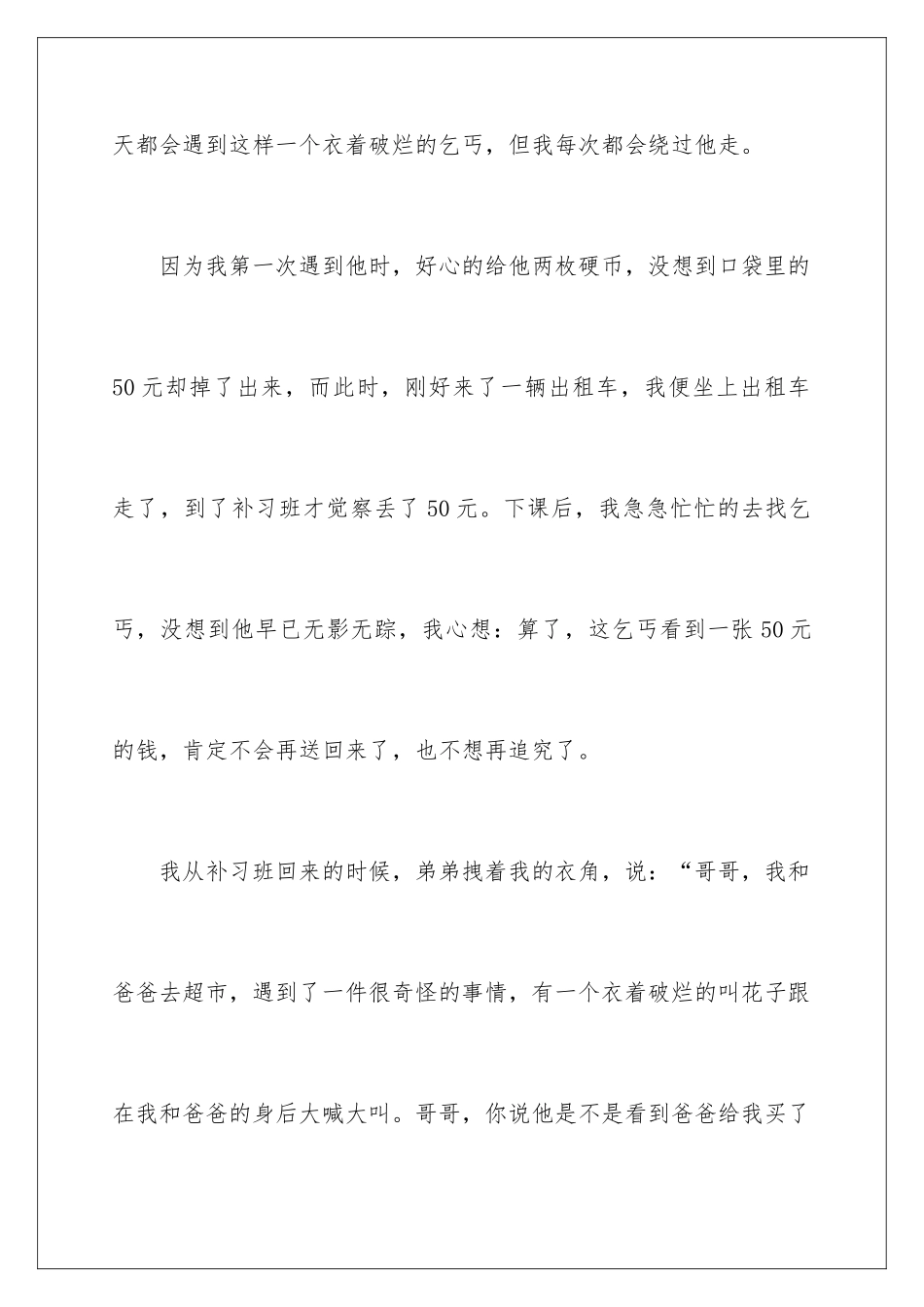 天都会遇到这样一个衣着破烂的乞丐，但我每次都会绕过他走。

因为我第一次遇到他时，好心的给他两枚硬币，没想到口袋里的50元却掉了出来，而此时，刚好来了一辆出租车，我便坐上出租车走了，到了补习班才觉察丢了50元。下课后，我急急忙忙的去找乞丐，没想到他早已无影无踪，我心想：算了，这乞丐看到一张50元的钱，肯定不会再送回来了，也不想再追究了。

我从补习班回来的时候，弟弟拽着我的衣角，说：“哥哥，我和爸爸去超市，遇到了一件很奇怪的事情，有一个衣着破烂的叫花子跟在我和爸爸的身后大喊大叫。哥哥，你说他是不是看到爸爸给我买了